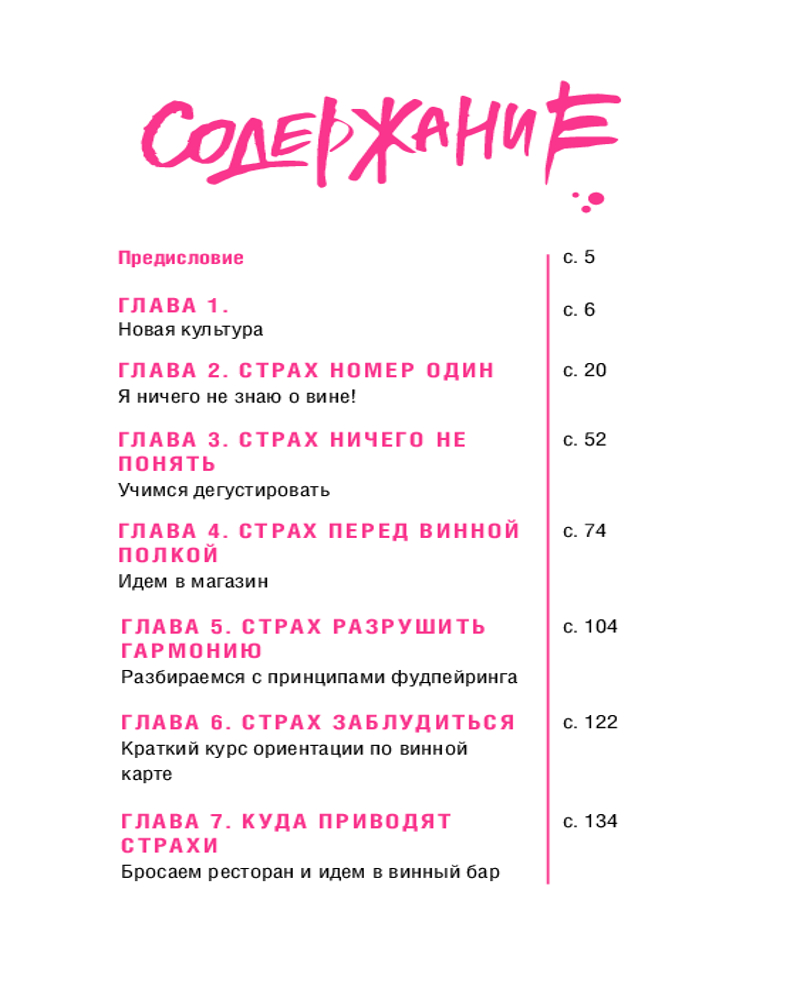 СОДЕРЖАНИЕ

Предисловие с. 5

ГЛАВА 1.
Новая культура с. 6

ГЛАВА 2. СТРАХ НОМЕР ОДИН
Я ничего не знаю о вине! с. 20

ГЛАВА 3. СТРАХ НИЧЕГО НЕ ПОНЯТЬ
Учимся дегустировать с. 52

ГЛАВА 4. СТРАХ ПЕРЕД ВИННОЙ ПОЛКОЙ
Идем в магазин с. 74

ГЛАВА 5. СТРАХ РАЗРУШИТЬ ГАРМОНИЮ
Разбираемся с принципами фудпейринга с. 104

ГЛАВА 6. СТРАХ ЗАБЛУДИТЬСЯ
Краткий курс ориентации по винной карте с. 122

ГЛАВА 7. КУДА ПРИВОДЯТ СТРАХИ
Бросаем ресторан и идем в винный бар с. 134